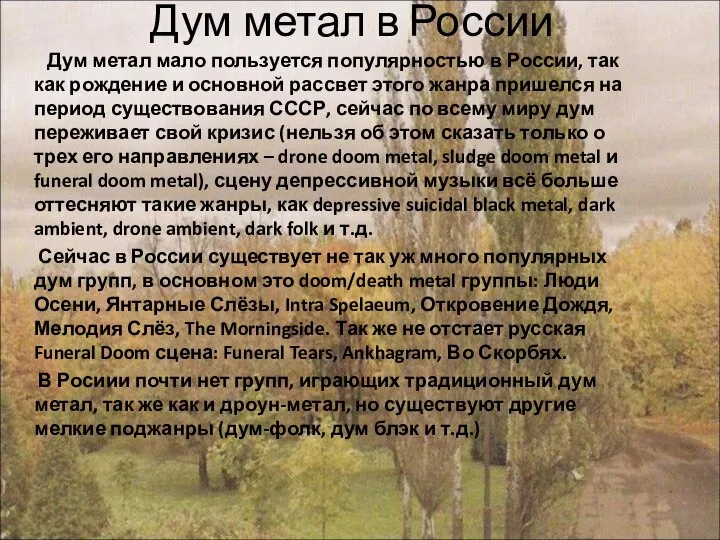 Дум метал в России

Дум метал мало пользуется популярностью в России, так как рождение и основной рассвет этого жанра пришелся на период существования СССР, сейчас по всему миру дум переживает свой кризис (нельзя об этом сказать только о трех его направлениях – drone doom metal, sludge doom metal и funeral doom metal), сцену депрессивной музыки всё больше оттесняют такие жанры, как depressive suicidal black metal, dark ambient, drone ambient, dark folk и т.д.

Сейчас в России существует не так уж много популярных дум групп, в основном это doom/death metal группы: Люди Осени, Янтарные Слёзы, Intra Spelaeum, Откровение Дождя, Мелодия Слёз, The Morningside. Так же не отстает русская Funeral Doom сцена: Funeral Tears, Ankhagram, Во Скорбях.

В Росиии почти нет групп, играющих традиционный дум метал, так же как и дроун-метал, но существуют другие мелкие поджанры (дум-фолк, дум блэк и т.д.)